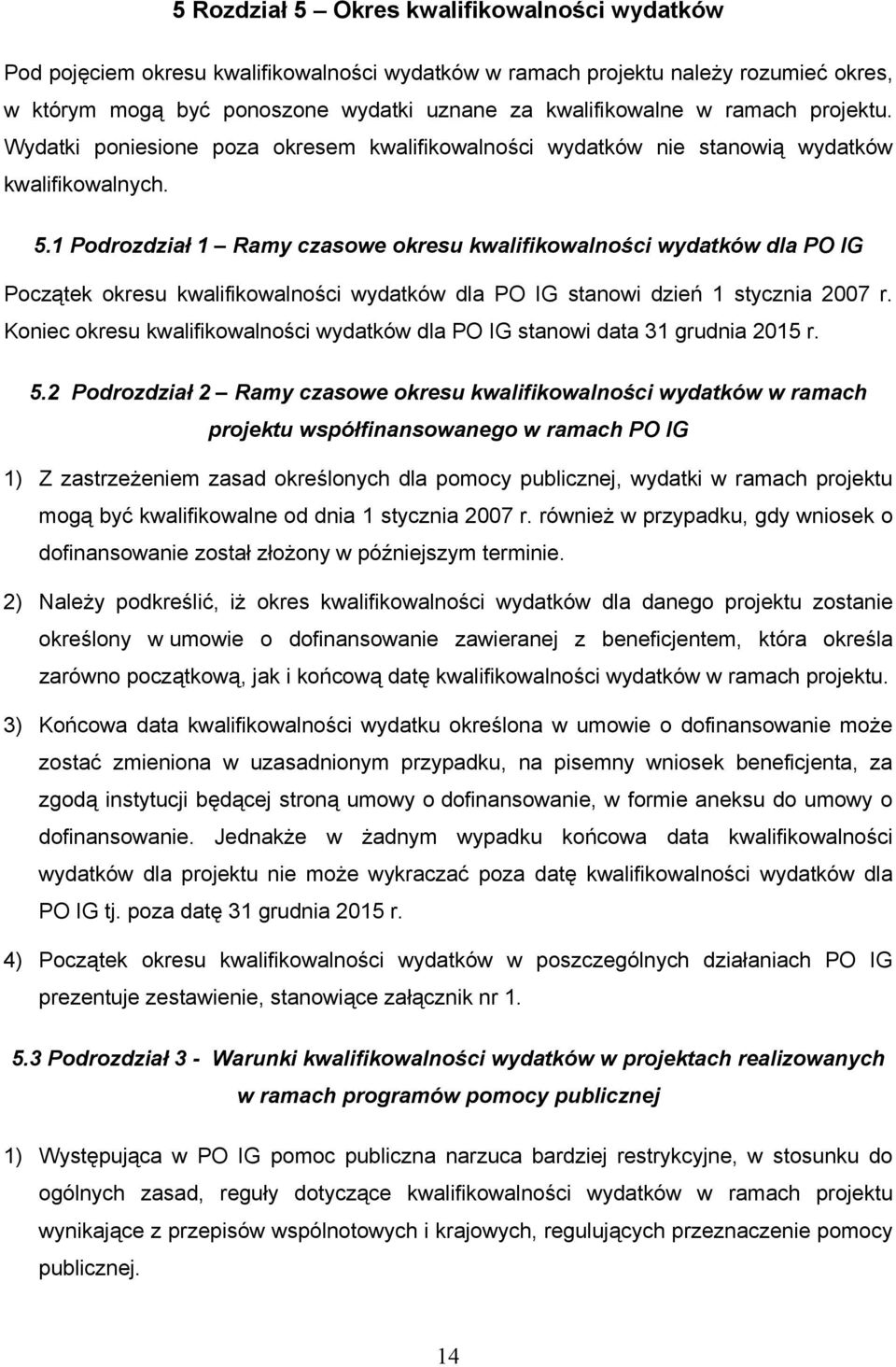 5 Rozdział 5 – Okres kwalifikowalności wydatków

Pod pojęciem okresu kwalifikowalności wydatków w ramach projektu należy rozumieć okres, w którym mogą być ponoszone wydatki uznane za kwalifikowalne w ramach projektu. Wydatki poniesione poza okresem kwalifikowalności wydatków nie stanowią wydatków kwalifikowalnych.

5.1 Podrozdział 1 – Ramy czasowe okresu kwalifikowalności wydatków dla PO IG

Początek okresu kwalifikowalności wydatków dla PO IG stanowi dzień 1 stycznia 2007 r. Koniec okresu kwalifikowalności wydatków dla PO IG stanowi data 31 grudnia 2015 r.

5.2 Podrozdział 2 – Ramy czasowe okresu kwalifikowalności wydatków w ramach projektu współfinansowanego w ramach PO IG

1) Z zastrzeżeniem zasad określonych dla pomocy publicznej, wydatki w ramach projektu mogą być kwalifikowalne od dnia 1 stycznia 2007 r. również w przypadku, gdy wniosek o dofinansowanie został złożony w późniejszym terminie.

2) Należy podkreślić, iż okres kwalifikowalności wydatków dla danego projektu zostanie określony w umowie o dofinansowanie zawieranej z beneficjentem, która określa zarówno początkową, jak i końcową datę kwalifikowalności wydatków w ramach projektu.

3) Końcowa data kwalifikowalności wydatku określona w umowie o dofinansowanie może zostać zmieniona w uzasadnionym przypadku, na pisemny wniosek beneficjenta, za zgodą instytucji będącej stroną umowy o dofinansowanie, w formie aneksu do umowy o dofinansowanie. Jednakże w żadnym wypadku końcowa data kwalifikowalności wydatków dla projektu nie może wykraczać poza datę kwalifikowalności wydatków dla PO IG tj. poza datę 31 grudnia 2015 r.

4) Początek okresu kwalifikowalności wydatków w poszczególnych działaniach PO IG prezentuje zestawienie, stanowiące załącznik nr 1.

5.3 Podrozdział 3 - Warunki kwalifikowalności wydatków w projektach realizowanych w ramach programów pomocy publicznej

1) Występująca w PO IG pomoc publiczna narzuca bardziej restrykcyjne, w stosunku do ogólnych zasad, reguły dotyczące kwalifikowalności wydatków w ramach projektu wynikające z przepisów wspólnotowych i krajowych, regulujących przeznaczenie pomocy publicznej.

14